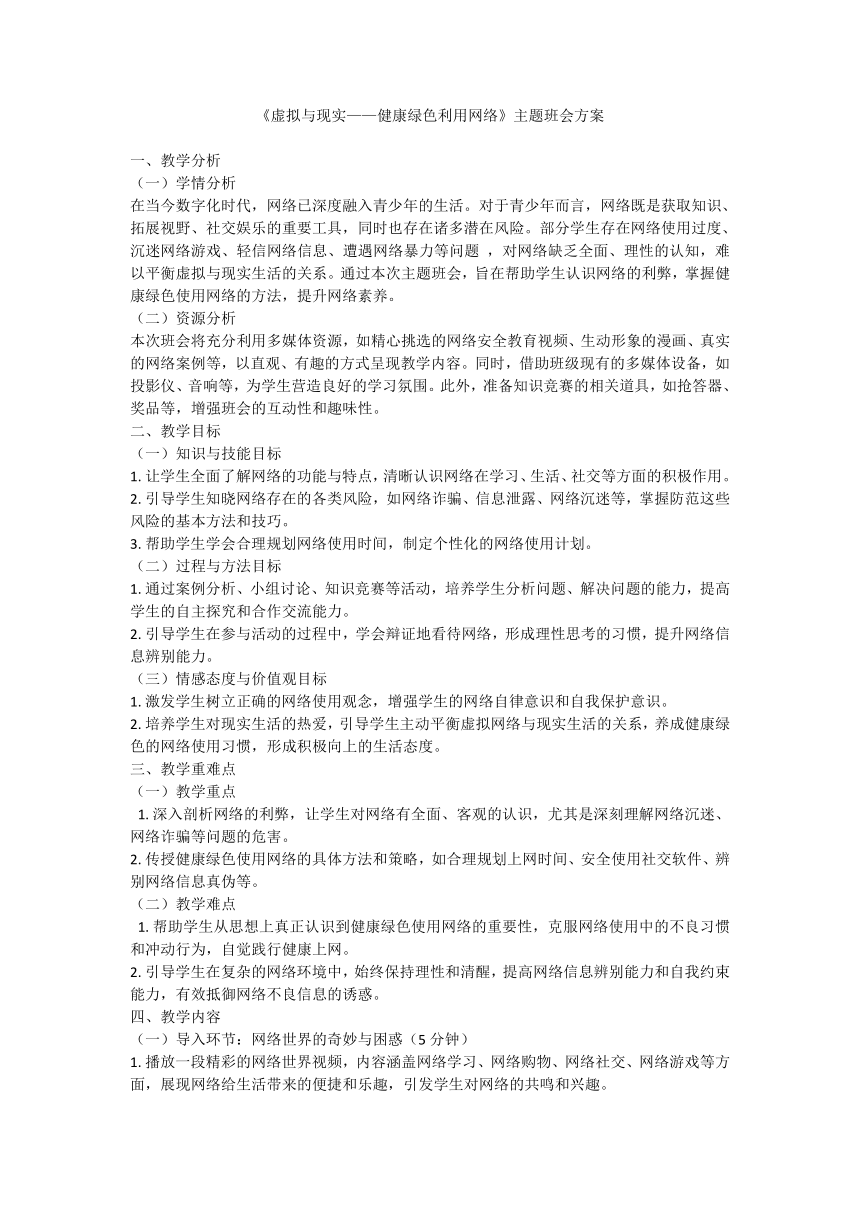 《虚拟与现实——健康绿色利用网络》主题班会方案

一、教学分析
（一）学情分析
在当今数字化时代，网络已深度融入青少年的生活。对于青少年而言，网络既是获取知识、拓展视野、社交娱乐的重要工具，同时也存在诸多潜在风险。部分学生存在网络使用过度、沉迷网络游戏、轻信网络信息、遭遇网络暴力等问题 ，对网络缺乏全面、理性的认知，难以平衡虚拟与现实生活的关系。通过本次主题班会，旨在帮助学生认识网络的利弊，掌握健康绿色使用网络的方法，提升网络素养。
（二）资源分析
本次班会将充分利用多媒体资源，如精心挑选的网络安全教育视频、生动形象的漫画、真实的网络案例等，以直观、有趣的方式呈现教学内容。同时，借助班级现有的多媒体设备，如投影仪、音响等，为学生营造良好的学习氛围。此外，准备知识竞赛的相关道具，如抢答器、奖品等，增强班会的互动性和趣味性。
二、教学目标
（一）知识与技能目标
1. 让学生全面了解网络的功能与特点，清晰认识网络在学习、生活、社交等方面的积极作用。
2. 引导学生知晓网络存在的各类风险，如网络诈骗、信息泄露、网络沉迷等，掌握防范这些风险的基本方法和技巧。
3. 帮助学生学会合理规划网络使用时间，制定个性化的网络使用计划。
（二）过程与方法目标
1. 通过案例分析、小组讨论、知识竞赛等活动，培养学生分析问题、解决问题的能力，提高学生的自主探究和合作交流能力。
2. 引导学生在参与活动的过程中，学会辩证地看待网络，形成理性思考的习惯，提升网络信息辨别能力。
（三）情感态度与价值观目标
1. 激发学生树立正确的网络使用观念，增强学生的网络自律意识和自我保护意识。
2. 培养学生对现实生活的热爱，引导学生主动平衡虚拟网络与现实生活的关系，养成健康绿色的网络使用习惯，形成积极向上的生活态度。
三、教学重难点
（一）教学重点
1. 深入剖析网络的利弊，让学生对网络有全面、客观的认识，尤其是深刻理解网络沉迷、网络诈骗等问题的危害。
2. 传授健康绿色使用网络的具体方法和策略，如合理规划上网时间、安全使用社交软件、辨别网络信息真伪等。
（二）教学难点
1. 帮助学生从思想上真正认识到健康绿色使用网络的重要性，克服网络使用中的不良习惯和冲动行为，自觉践行健康上网。
2. 引导学生在复杂的网络环境中，始终保持理性和清醒，提高网络信息辨别能力和自我约束能力，有效抵御网络不良信息的诱惑。
四、教学内容
（一）导入环节：网络世界的奇妙与困惑（5 分钟）
1. 播放一段精彩的网络世界视频，内容涵盖网络学习、网络购物、网络社交、网络游戏等方面，展现网络给生活带来的便捷和乐趣，引发学生对网络的共鸣和兴趣。